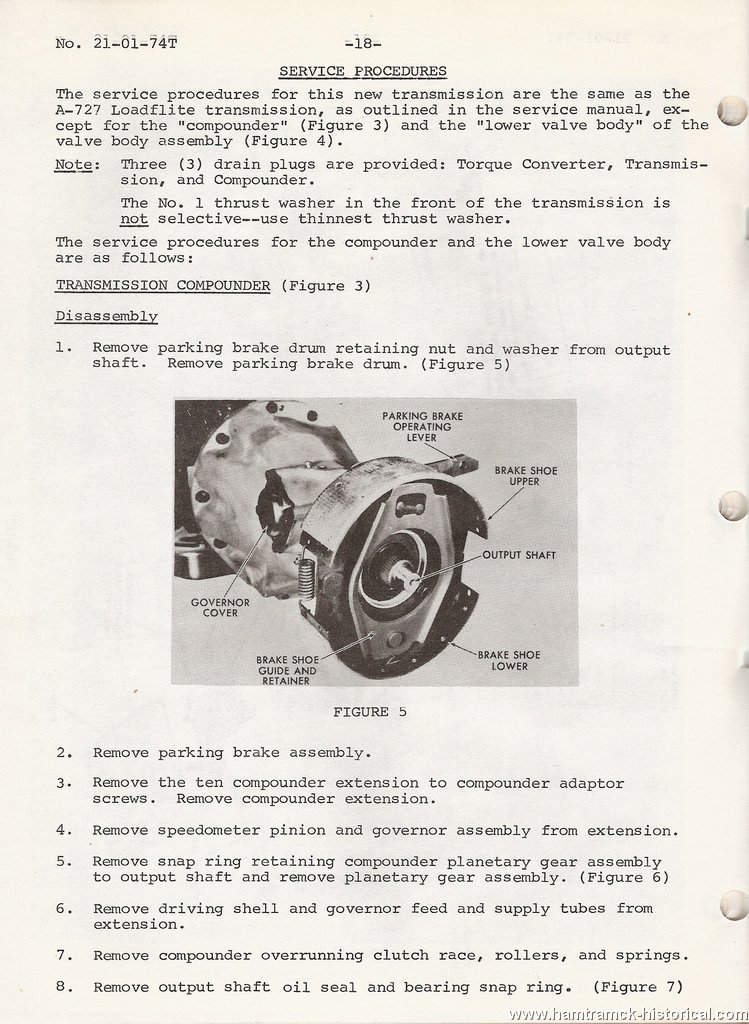 No. 21-01-74T -18-

SERVICE PROCEDURES

The service procedures for this new transmission are the same as the A-727 Loadflite transmission, as outlined in the service manual, except for the "compounder" (Figure 3) and the "lower valve body" of the valve body assembly (Figure 4).

Note: Three (3) drain plugs are provided: Torque Converter, Transmission, and Compounder.

The No. 1 thrust washer in the front of the transmission is not selective--use thinnest thrust washer.

The service procedures for the compounder and the lower valve body are as follows:

TRANSMISSION COMPOUNDER (Figure 3)

Disassembly

1. Remove parking brake drum retaining nut and washer from output shaft. Remove parking brake drum. (Figure 5)

PARKING BRAKE OPERATING LEVER

BRAKE SHOE UPPER

OUTPUT SHAFT

GOVERNOR COVER

BRAKE SHOE GUIDE AND RETAINER

BRAKE SHOE LOWER

FIGURE 5

2. Remove parking brake assembly.

3. Remove the ten compounder extension to compounder adaptor screws. Remove compounder extension.

4. Remove speedometer pinion and governor assembly from extension.

5. Remove snap ring retaining compounder planetary gear assembly to output shaft and remove planetary gear assembly. (Figure 6)

6. Remove driving shell and governor feed and supply tubes from extension.

7. Remove compounder overrunning clutch race, rollers, and springs.

8. Remove output shaft oil seal and bearing snap ring. (Figure 7)

www.hamtramck-historical.com